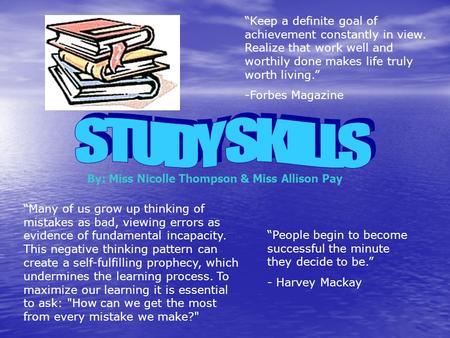 “Keep a definite goal of achievement constantly in view. Realize that work well and worthily done makes life truly worth living.”

-Forbes Magazine

STUDY SKILLS

By: Miss Nicolle Thompson & Miss Allison Pay

“Many of us grow up thinking of mistakes as bad, viewing errors as evidence of fundamental incapacity. This negative thinking pattern can create a self-fulfilling prophecy, which undermines the learning process. To maximize our learning it is essential to ask: "How can we get the most from every mistake we make?"

“People begin to become successful the minute they decide to be.”

- Harvey Mackay